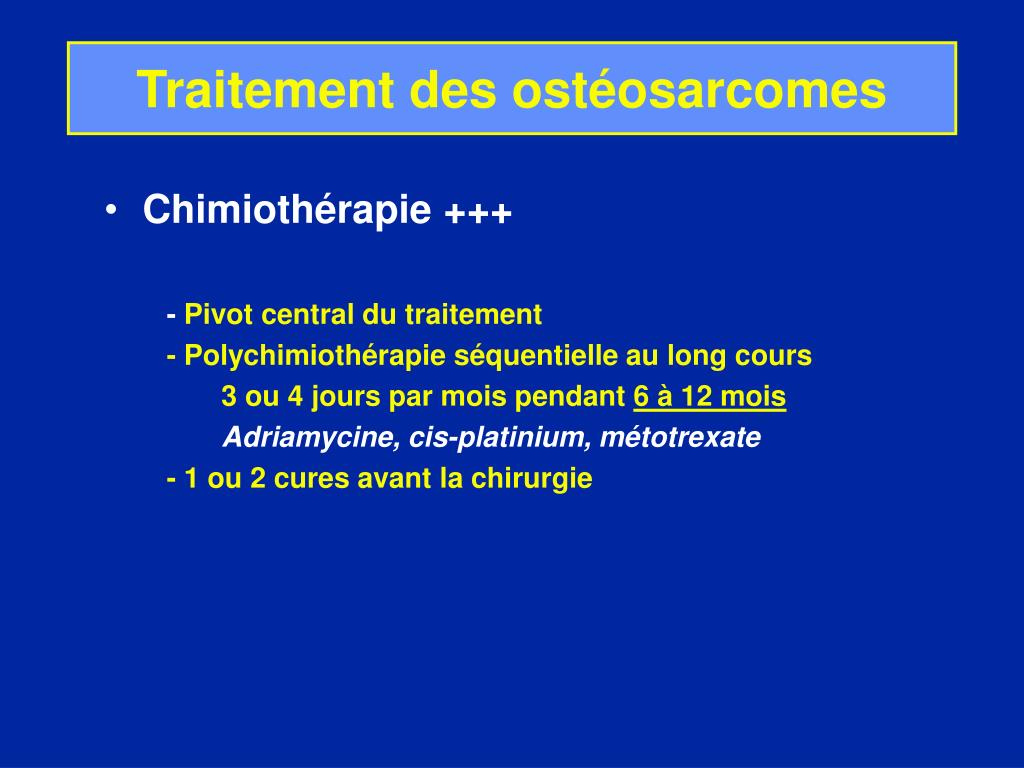 Traitement des ostéosarcomes

• Chimiothérapie +++

- Pivot central du traitement
- Polychimiothérapie séquentielle au long cours
3 ou 4 jours par mois pendant 6 à 12 mois
Adriamycine, cis-platinium, métotrexate
- 1 ou 2 cures avant la chirurgie